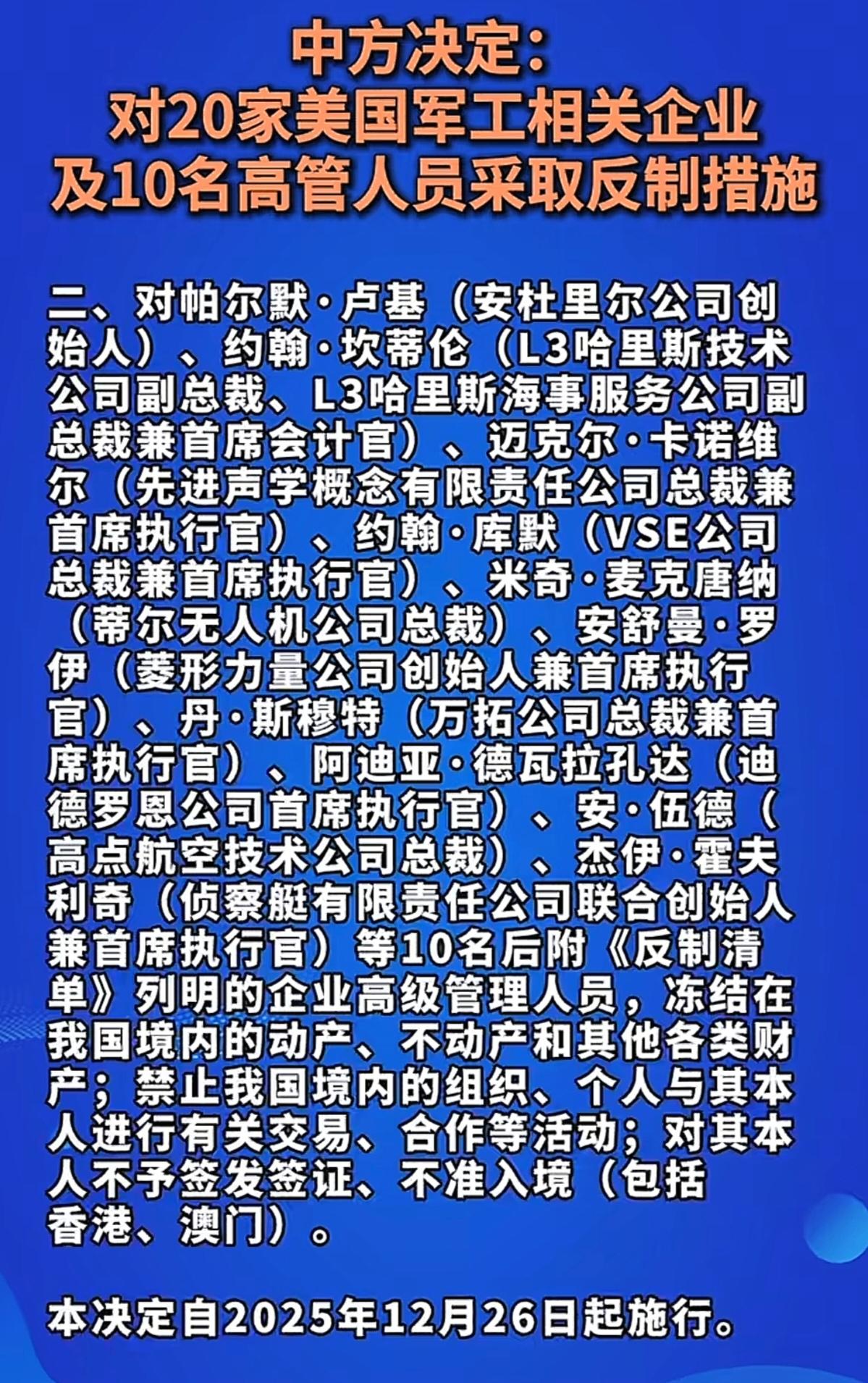 中方决定：
对20家美国军工相关企业
及10名高管人员采取反制措施

二、对帕尔默·卢基（安杜里尔公司创始人）、约翰·坎蒂伦（L3哈里斯技术公司副总裁、L3哈里斯海事服务公司副总裁兼首席会计官）、迈克尔·卡诺维尔（先进声学概念有限责任公司总裁兼首席执行官）、约翰·库默（VSE公司总裁兼首席执行官）、米奇·麦克唐纳（蒂尔无人机公司总裁）、安舒曼·罗伊（菱形力量公司创始人兼首席执行官）、丹·斯穆特（万拓公司总裁兼首席执行官）、阿迪亚·德瓦拉孔达（迪德罗恩公司首席执行官）、安·伍德（高点航空技术公司总裁）、杰伊·霍夫利奇（侦察艇有限责任公司联合创始人兼首席执行官）等10名后附《反制清单》列明的企业高级管理人员，冻结在我国境内的动产、不动产和其他各类财产；禁止我国境内的组织、个人与其本人进行有关交易、合作等活动；对其本人不予签发签证、不准入境（包括香港、澳门）。

本决定自2025年12月26日起施行。